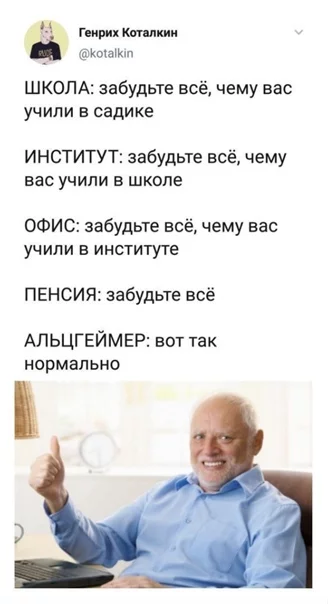 Генрих Коталкин
@kotalkin

ШКОЛА: забудьте всё, чему вас учили в садике

ИНСТИТУТ: забудьте всё, чему вас учили в школе

ОФИС: забудьте всё, чему вас учили в институте

ПЕНСИЯ: забудьте всё

АЛЬЦГЕЙМЕР: вот так нормально